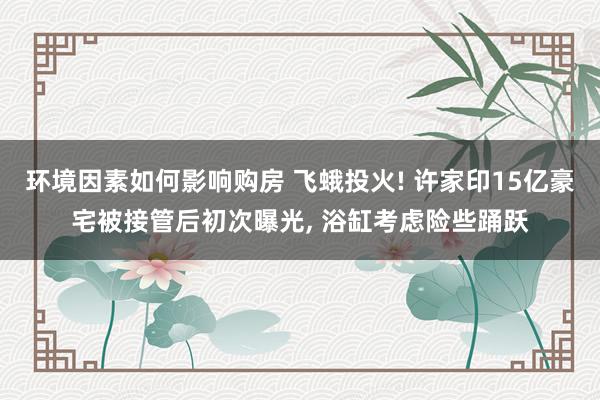 环境因素如何影响购房 飞蛾投火! 许家印15亿豪宅被接管后初次曝光, 浴缸考虑险些踊跃